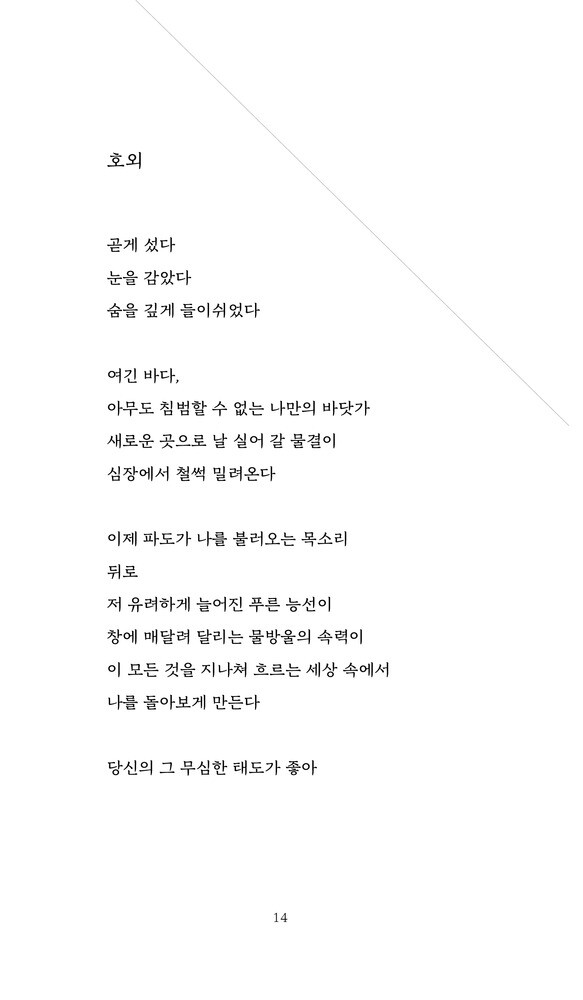 호외

곧게 섰다
눈을 감았다
숨을 깊게 들이쉬었다

여긴 바다,
아무도 침범할 수 없는 나만의 바닷가
새로운 곳으로 날 실어 갈 물결이
심장에서 철썩 밀려온다

이제 파도가 나를 불러오는 목소리
뒤로
저 유려하게 늘어진 푸른 능선이
창에 매달려 달리는 물방울의 속력이
이 모든 것을 지나쳐 흐르는 세상 속에서
나를 돌아보게 만든다

당신의 그 무심한 태도가 좋아

14